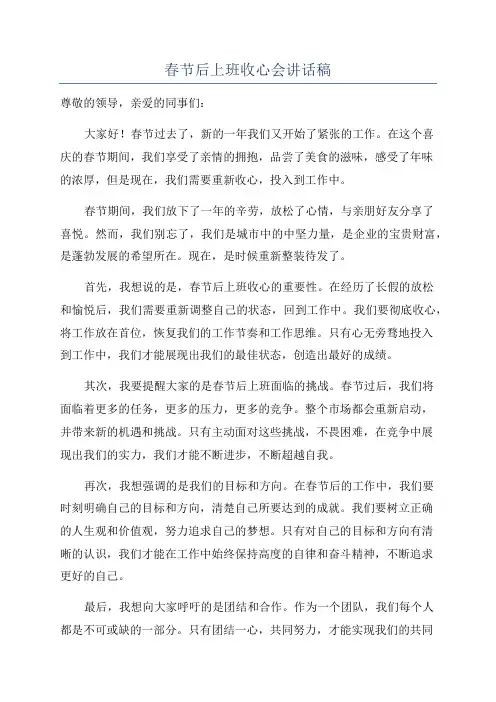 春节后上班收心会讲话稿

尊敬的领导，亲爱的同事们：

大家好！春节过去了，新的一年我们又开始了紧张的工作。在这个喜庆的春节期间，我们享受了亲情的拥抱，品尝了美食的滋味，感受了年味的浓厚，但是现在，我们需要重新收心，投入到工作中。

春节期间，我们放下了一年的辛劳，放松了心情，与亲朋好友分享了喜悦。然而，我们别忘了，我们是城市中的中坚力量，是企业的宝贵财富，是蓬勃发展的希望所在。现在，是时候重新整装待发了。

首先，我想说的是，春节后上班收心的重要性。在经历了长假的放松和愉悦后，我们需要重新调整自己的状态，回到工作中。我们要彻底收心，将工作放在首位，恢复我们的工作节奏和工作思维。只有心无旁骛地投入到工作中，我们才能展现出我们的最佳状态，创造出最好的成绩。

其次，我要提醒大家的是春节后上班面临的挑战。春节过后，我们将面临着更多的任务，更多的压力，更多的竞争。整个市场都会重新启动，并带来新的机遇和挑战。只有主动面对这些挑战，不畏困难，在竞争中展现出我们的实力，我们才能不断进步，不断超越自我。

再次，我想强调的是我们的目标和方向。在春节后的工作中，我们要时刻明确自己的目标和方向，清楚自己所要达到的成就。我们要树立正确的人生观和价值观，努力追求自己的梦想。只有对自己的目标和方向有清晰的认识，我们才能在工作中始终保持高度的自律和奋斗精神，不断追求更好的自己。

最后，我想向大家呼吁的是团结和合作。作为一个团队，我们每个人都是不可或缺的一部分。只有团结一心，共同努力，才能实现我们的共同